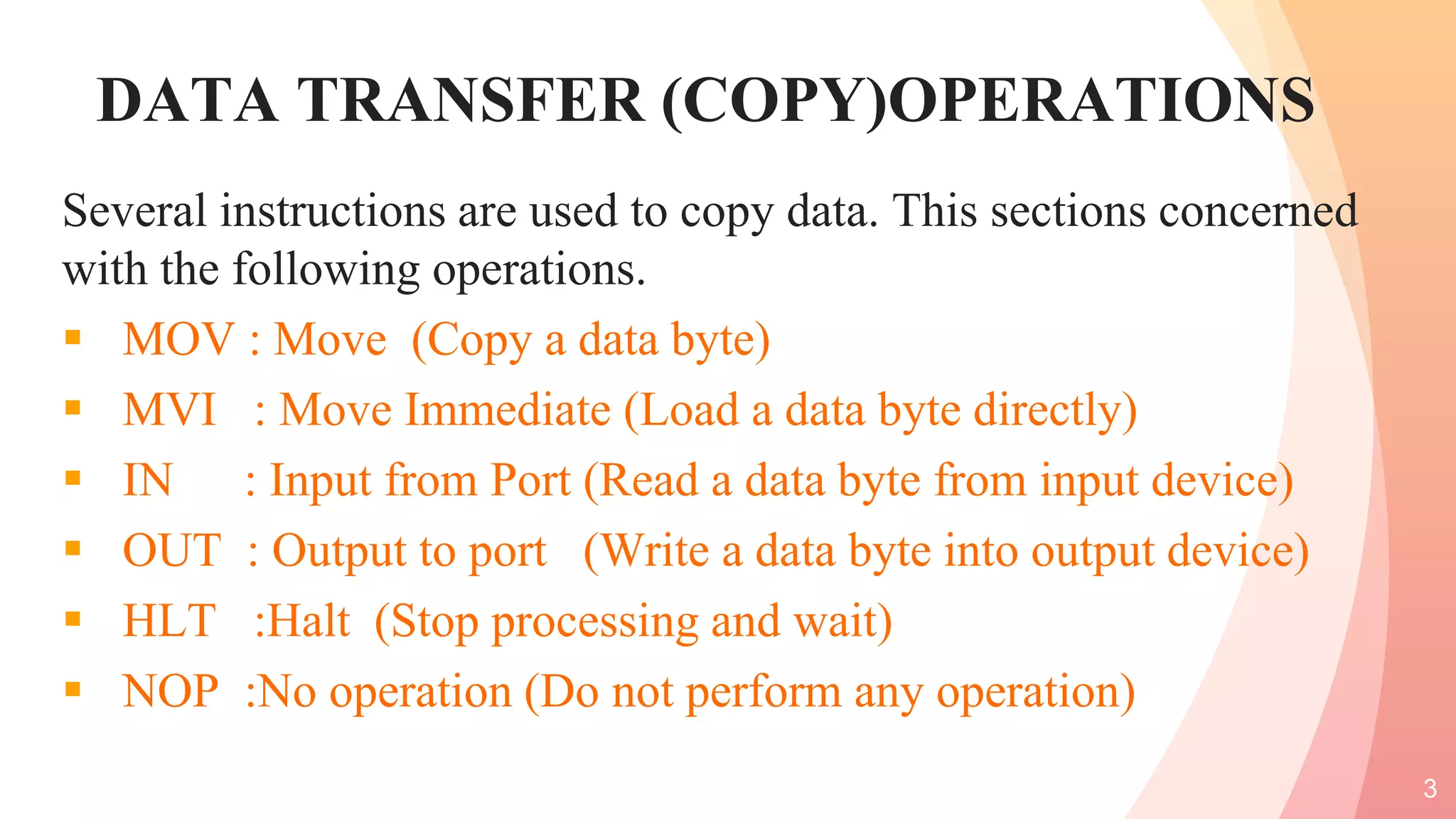 DATA TRANSFER (COPY)OPERATIONS

Several instructions are used to copy data. This sections concerned with the following operations.

• MOV : Move (Copy a data byte)
• MVI : Move Immediate (Load a data byte directly)
• IN : Input from Port (Read a data byte from input device)
• OUT : Output to port (Write a data byte into output device)
• HLT :Halt (Stop processing and wait)
• NOP :No operation (Do not perform any operation)

3